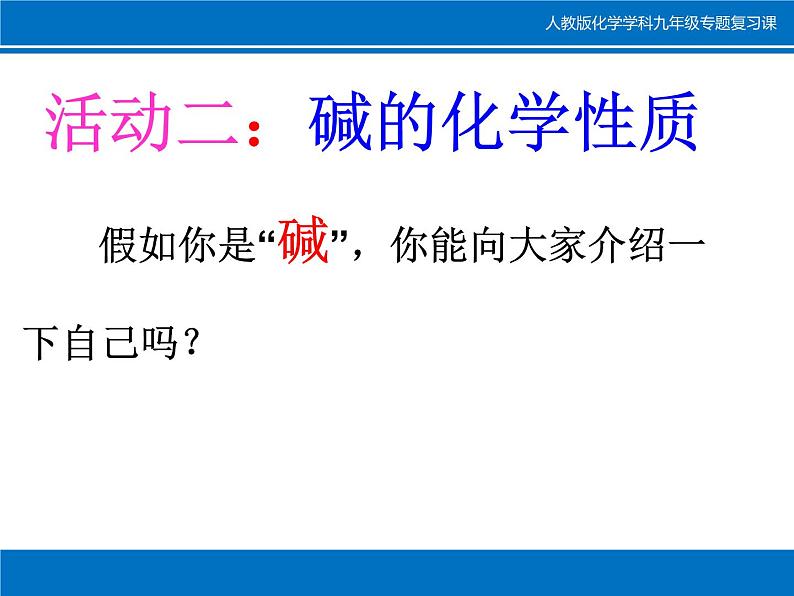 人教版化学学科九年级专题复习课

活动二：碱的化学性质

假如你是“碱”，你能向大家介绍一下自己吗？